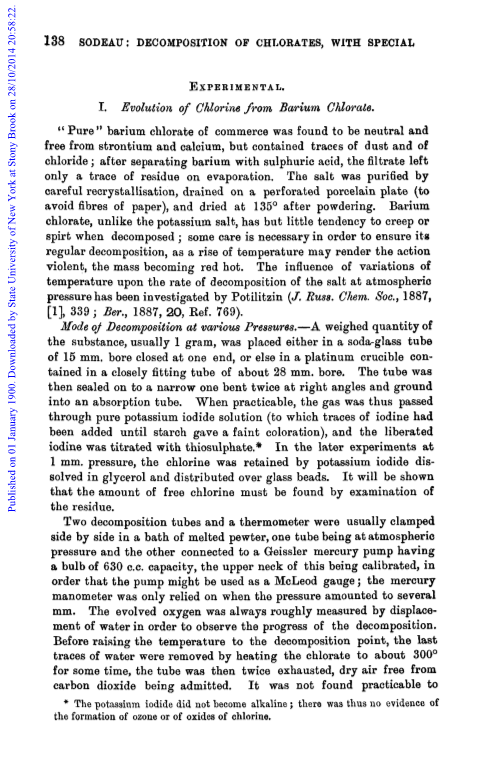 Published on 01 January 1900. Downloaded by State University of New York at Stony Brook on 28/10/2014 20:58:22.

138 SODEAU: DECOMPOSITION OF CHLORATES, WITH SPECIAL

EXPERIMENTAL.

I. Evolution of Chlorine from Barium Chlorate.

"Pure" barium chlorate of commerce was found to be neutral and free from strontium and calcium, but contained traces of dust and of chloride; after separating barium with sulphuric acid, the filtrate left only a trace of residue on evaporation. The salt was purified by careful recrystallisation, drained on a perforated porcelain plate (to avoid fibres of paper), and dried at 135° after powdering. Barium chlorate, unlike the potassium salt, has but little tendency to creep or spirt when decomposed; some care is necessary in order to ensure its regular decomposition, as a rise of temperature may render the action violent, the mass becoming red hot. The influence of variations of temperature upon the rate of decomposition of the salt at atmospheric pressure has been investigated by Potilitzin (J. Russ. Chem. Soc., 1887, [1], 339; Ber., 1887, 20, Ref. 769).

Mode of Decomposition at various Pressures.—A weighed quantity of the substance, usually 1 gram, was placed either in a soda-glass tube of 15 mm. bore closed at one end, or else in a platinum crucible contained in a closely fitting tube of about 28 mm. bore. The tube was then sealed on to a narrow one bent twice at right angles and ground into an absorption tube. When practicable, the gas was thus passed through pure potassium iodide solution (to which traces of iodine had been added until starch gave a faint coloration), and the liberated iodine was titrated with thiosulphate.* In the later experiments at 1 mm. pressure, the chlorine was retained by potassium iodide dissolved in glycerol and distributed over glass beads. It will be shown that the amount of free chlorine must be found by examination of the residue.

Two decomposition tubes and a thermometer were usually clamped side by side in a bath of melted pewter, one tube being at atmospheric pressure and the other connected to a Geissler mercury pump having a bulb of 630 c.c. capacity, the upper neck of this being calibrated, in order that the pump might be used as a McLeod gauge; the mercury manometer was only relied on when the pressure amounted to several mm. The evolved oxygen was always roughly measured by displacement of water in order to observe the progress of the decomposition. Before raising the temperature to the decomposition point, the last traces of water were removed by heating the chlorate to about 300° for some time, the tube was then twice exhausted, dry air free from carbon dioxide being admitted. It was not found practicable to

* The potassium iodide did not become alkaline; there was thus no evidence of the formation of ozone or of oxides of chlorine.